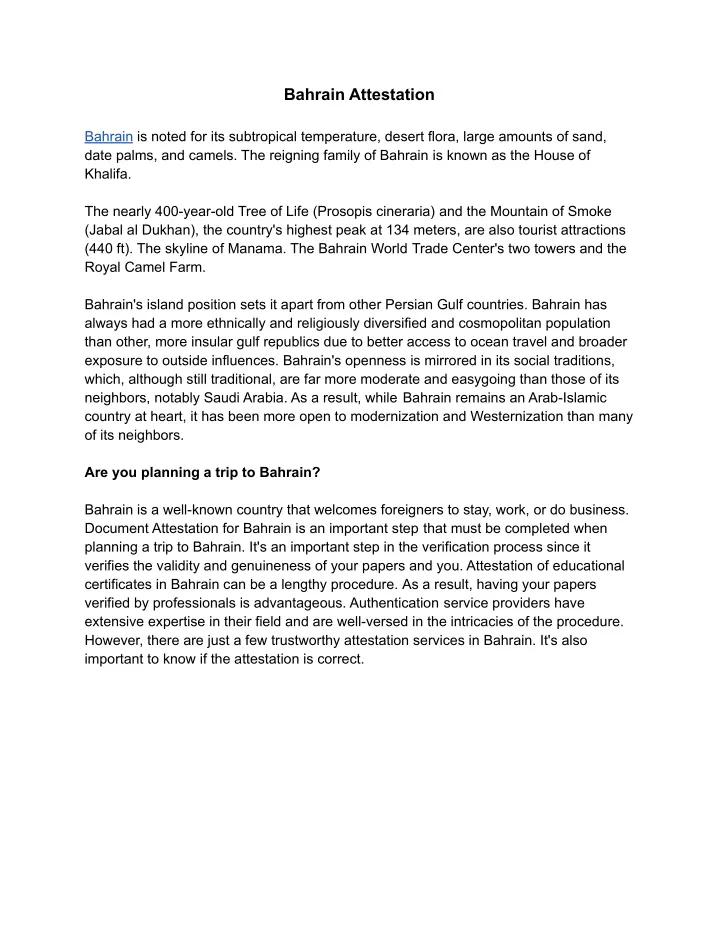 Bahrain Attestation

Bahrain is noted for its subtropical temperature, desert flora, large amounts of sand, date palms, and camels. The reigning family of Bahrain is known as the House of Khalifa.

The nearly 400-year-old Tree of Life (Prosopis cineraria) and the Mountain of Smoke (Jabal al Dukhan), the country's highest peak at 134 meters, are also tourist attractions (440 ft). The skyline of Manama. The Bahrain World Trade Center's two towers and the Royal Camel Farm.

Bahrain's island position sets it apart from other Persian Gulf countries. Bahrain has always had a more ethnically and religiously diversified and cosmopolitan population than other, more insular gulf republics due to better access to ocean travel and broader exposure to outside influences. Bahrain's openness is mirrored in its social traditions, which, although still traditional, are far more moderate and easygoing than those of its neighbors, notably Saudi Arabia. As a result, while Bahrain remains an Arab-Islamic country at heart, it has been more open to modernization and Westernization than many of its neighbors.

Are you planning a trip to Bahrain?

Bahrain is a well-known country that welcomes foreigners to stay, work, or do business. Document Attestation for Bahrain is an important step that must be completed when planning a trip to Bahrain. It's an important step in the verification process since it verifies the validity and genuineness of your papers and you. Attestation of educational certificates in Bahrain can be a lengthy procedure. As a result, having your papers verified by professionals is advantageous. Authentication service providers have extensive expertise in their field and are well-versed in the intricacies of the procedure. However, there are just a few trustworthy attestation services in Bahrain. It's also important to know if the attestation is correct.